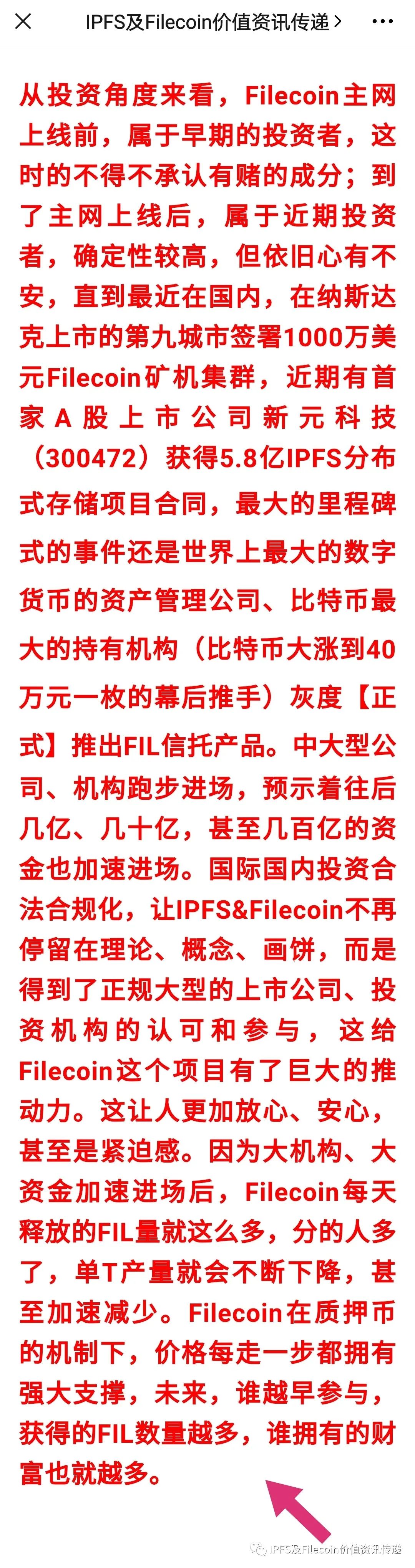 IPFS及Filecoin价值资讯传递 >

从投资角度来看，Filecoin主网上线前，属于早期的投资者，这时的不得不承认有赌的成分；到了主网上线后，属于近期投资者，确定性较高，但依旧心有不安，直到最近在国内，在纳斯达克上市的第九城市签署1000万美元Filecoin矿机集群，近期有首家A股上市公司新元科技（300472）获得5.8亿IPFS分布式存储项目合同，最大的里程碑式的事件还是世界上最大的数字货币的资产管理公司、比特币最大的持有机构（比特币大涨到40万元一枚的幕后推手）灰度【正式】推出FIL信托产品。中大型公司、机构跑步进场，预示着往后几亿、几十亿，甚至几百亿的资金也加速进场。国际国内投资合法合规化，让IPFS&Filecoin不再停留在理论、概念、画饼，而是得到了正规大型的上市公司、投资机构的认可和参与，这给Filecoin这个项目有了巨大的推动力。这让人更加放心、安心，甚至是紧迫感。因为大机构、大资金加速进场后，Filecoin每天释放的FIL量就这么多，分的人多了，单T产量就会不断下降，甚至加速减少。Filecoin在质押币的机制下，价格每走一步都拥有强大支撑，未来，谁越早参与，获得的FIL数量越多，谁拥有的财富也就越多。

IPFS及Filecoin价值资讯传递